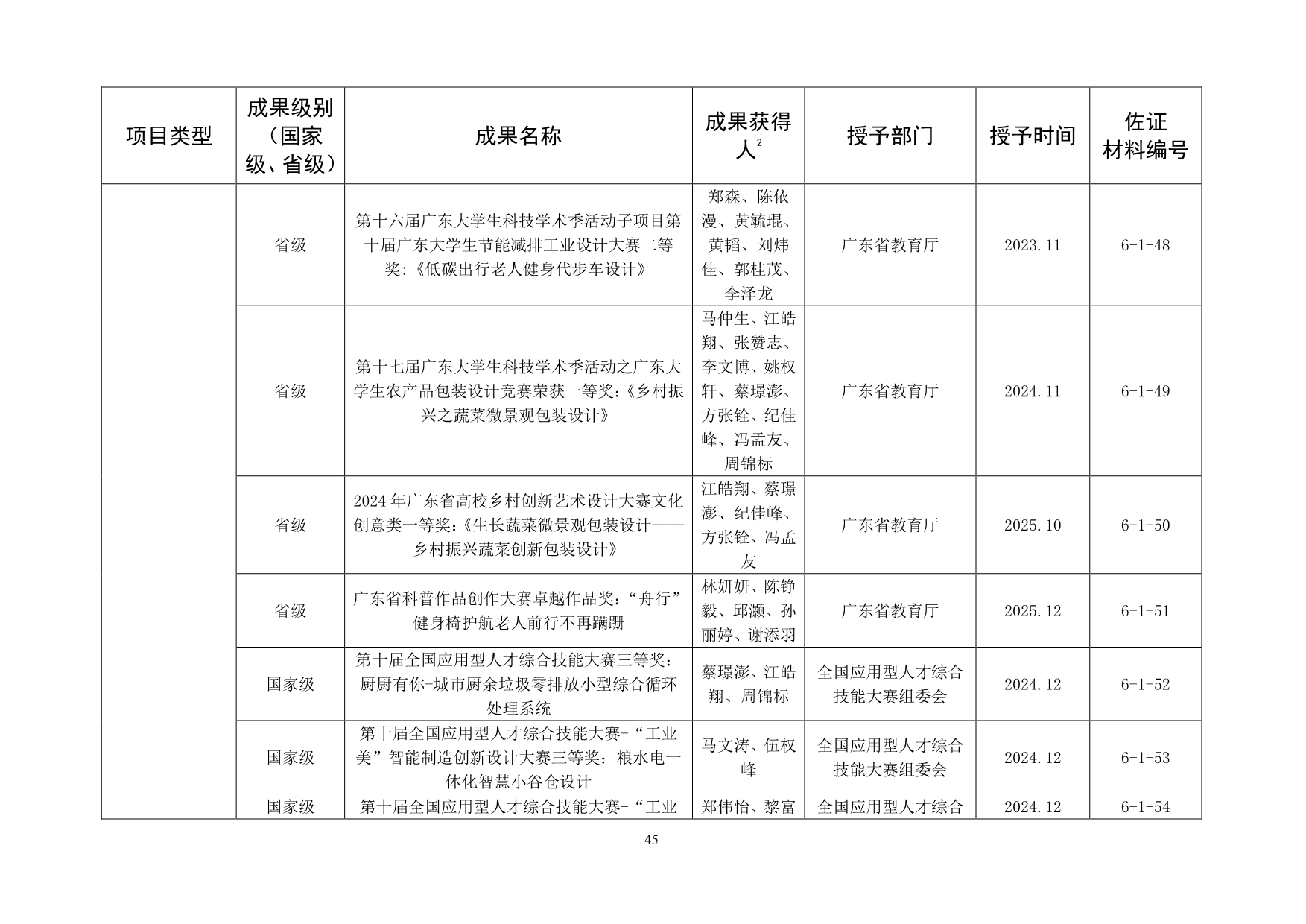 | 项目类型 | 成果级别（国家级、省级） | 成果名称 | 成果获得人$^{2}$ | 授予部门 | 授予时间 | 佐证材料编号 |
|---|---|---|---|---|---|---|
|  | 省级 | 第十六届广东大学生科技学术季活动子项目第十届广东大学生节能减排工业设计大赛二等奖:《低碳出行老人健身代步车设计》 | 郑森、陈依漫、黄毓琨、黄韬、刘炜佳、郭桂茂、李泽龙 | 广东省教育厅 | 2023.11 | 6-1-48 |
|  | 省级 | 第十七届广东大学生科技学术季活动之广东大学生农产品包装设计竞赛荣获一等奖:《乡村振兴之蔬菜微景观包装设计》 | 马仲生、江皓翔、张赞志、李文博、姚权轩、蔡璟澎、方张铨、纪佳峰、冯孟友、周锦标 | 广东省教育厅 | 2024.11 | 6-1-49 |
|  | 省级 | 2024年广东省高校乡村创新艺术设计大赛文化创意类一等奖:《生长蔬菜微景观包装设计——乡村振兴蔬菜创新包装设计》 | 江皓翔、蔡璟澎、纪佳峰、方张铨、冯孟友 | 广东省教育厅 | 2025.10 | 6-1-50 |
|  | 省级 | 广东省科普作品创作大赛卓越作品奖:“舟行”健身椅护航老人前行不再蹒跚 | 林妍妍、陈铮毅、邱灏、孙丽婷、谢添羽 | 广东省教育厅 | 2025.12 | 6-1-51 |
|  | 国家级 | 第十届全国应用型人才综合技能大赛三等奖:厨厨有你-城市厨余垃圾零排放小型综合循环处理系统 | 蔡璟澎、江皓翔、周锦标 | 全国应用型人才综合技能大赛组委会 | 2024.12 | 6-1-52 |
|  | 国家级 | 第十届全国应用型人才综合技能大赛-“工业美”智能制造创新设计大赛三等奖:粮水电一体化智慧小谷仓设计 | 马文涛、伍权峰 | 全国应用型人才综合技能大赛组委会 | 2024.12 | 6-1-53 |
|  | 国家级 | 第十届全国应用型人才综合技能大赛-“工业 | 郑伟怡、黎富 | 全国应用型人才综合 | 2024.12 | 6-1-54 |

45